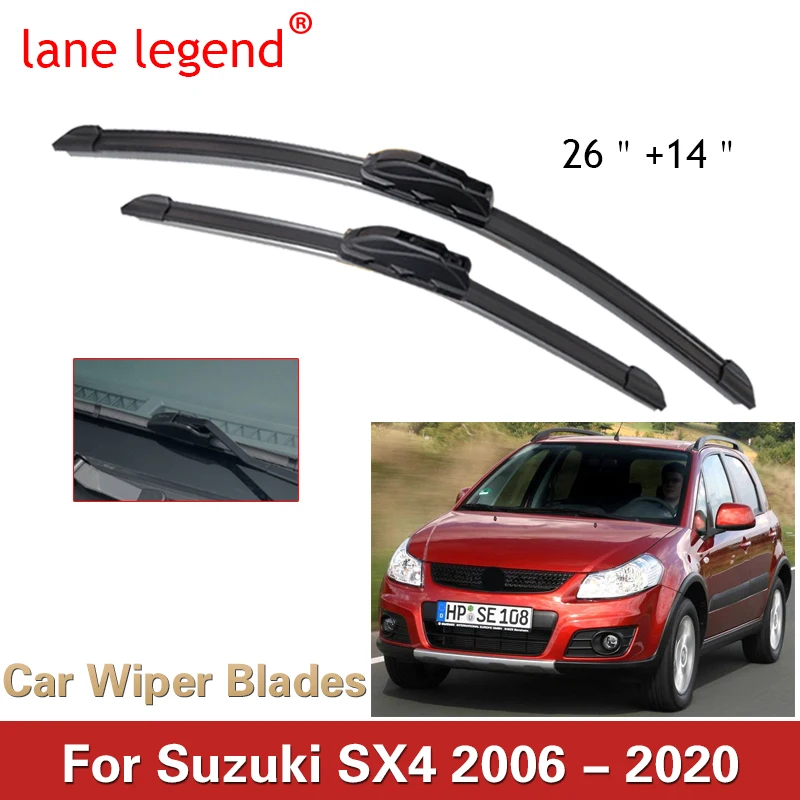 lane legend®

26 " +14 "

HP SE 108

Car Wiper Blades

For Suzuki SX4 2006 – 2020